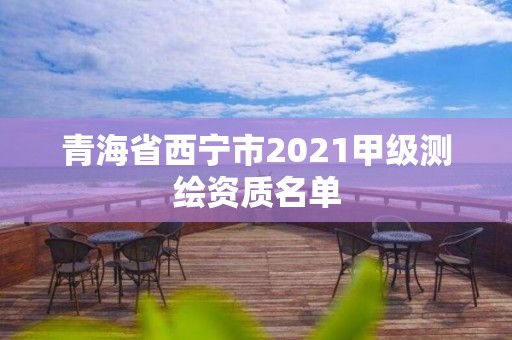 青海省西宁市2021甲级测绘资质名单